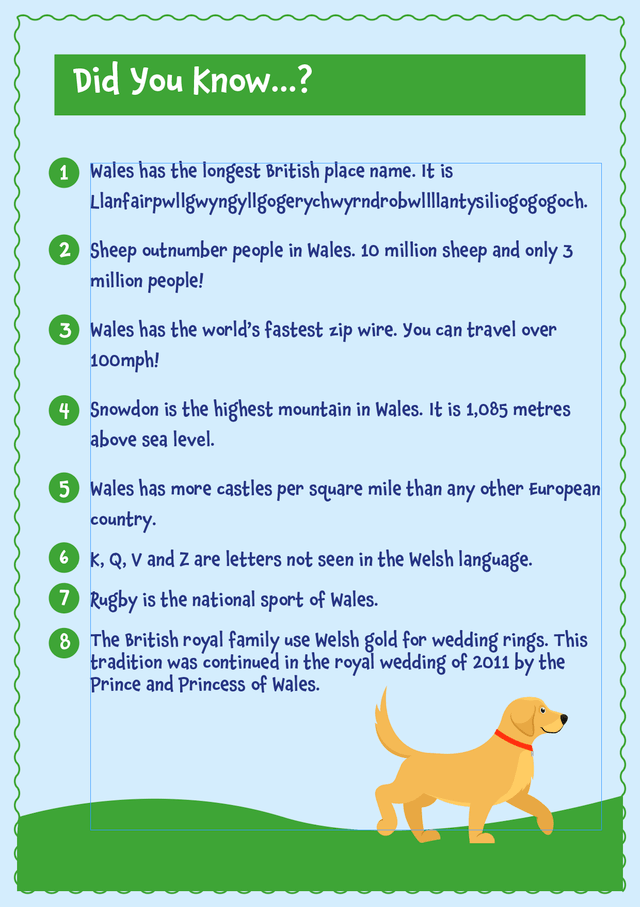 Did You Know...?

1 Wales has the longest British place name. It is Llanfairpwllgwyngyllgogerychwyrndrobwllllantysiliogogogoch.

2 Sheep outnumber people in Wales. 10 million sheep and only 3 million people!

3 Wales has the world's fastest zip wire. You can travel over 100mph!

4 Snowdon is the highest mountain in Wales. It is 1,085 metres above sea level.

5 Wales has more castles per square mile than any other European country.

6 K, Q, V and Z are letters not seen in the Welsh language.

7 Rugby is the national sport of Wales.

8 The British royal family use Welsh gold for wedding rings. This tradition was continued in the royal wedding of 2011 by the Prince and Princess of Wales.